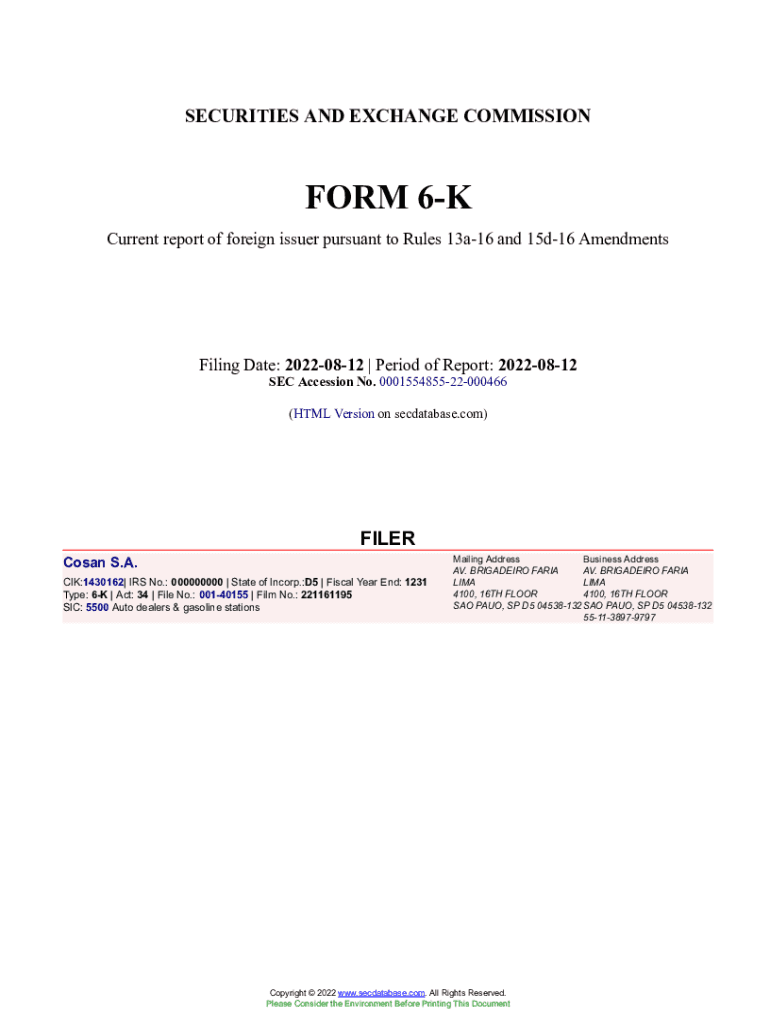 SECURITIES AND EXCHANGE COMMISSION

FORM 6-K

Current report of foreign issuer pursuant to Rules 13a-16 and 15d-16 Amendments

Filing Date: 2022-08-12 | Period of Report: 2022-08-12
SEC Accession No. 0001554855-22-000466

(HTML Version on secdatabase.com)

FILER

Cosan S.A.

CIK:1430162| IRS No.: 000000000 | State of Incorp.:D5 | Fiscal Year End: 1231
Type: 6-K | Act: 34 | File No.: 001-40155 | Film No.: 221161195
SIC: 5500 Auto dealers & gasoline stations

Mailing Address
AV. BRIGADEIRO FARIA LIMA
4100, 16TH FLOOR
SAO PAUO, SP D5 04538-132

Business Address
AV. BRIGADEIRO FARIA LIMA
4100, 16TH FLOOR
SAO PAUO, SP D5 04538-132
55-11-3897-9797

Copyright © 2022 www.secdatabase.com. All Rights Reserved.
Please Consider the Environment Before Printing This Document